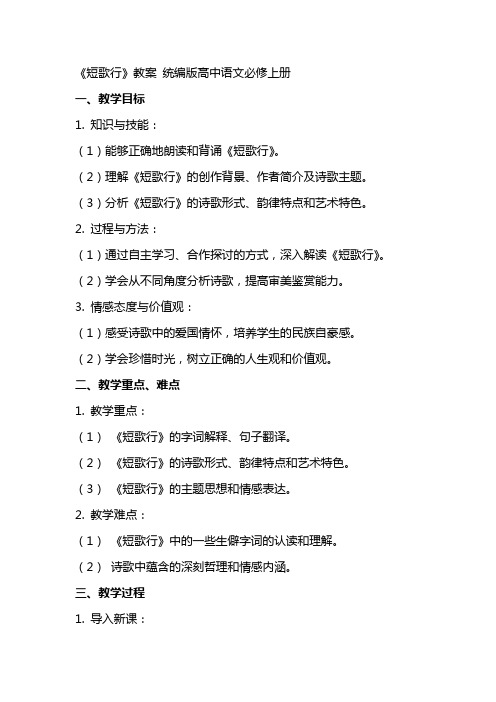 《短歌行》教案 统编版高中语文必修上册

一、教学目标

1. 知识与技能：

（1）能够正确地朗读和背诵《短歌行》。

（2）理解《短歌行》的创作背景、作者简介及诗歌主题。

（3）分析《短歌行》的诗歌形式、韵律特点和艺术特色。

2. 过程与方法：

（1）通过自主学习、合作探讨的方式，深入解读《短歌行》。

（2）学会从不同角度分析诗歌，提高审美鉴赏能力。

3. 情感态度与价值观：

（1）感受诗歌中的爱国情怀，培养学生的民族自豪感。

（2）学会珍惜时光，树立正确的人生观和价值观。

二、教学重点、难点

1. 教学重点：

（1）《短歌行》的字词解释、句子翻译。

（2）《短歌行》的诗歌形式、韵律特点和艺术特色。

（3）《短歌行》的主题思想和情感表达。

2. 教学难点：

（1）《短歌行》中的一些生僻字词的认读和理解。

（2）诗歌中蕴含的深刻哲理和情感内涵。

三、教学过程

1. 导入新课：